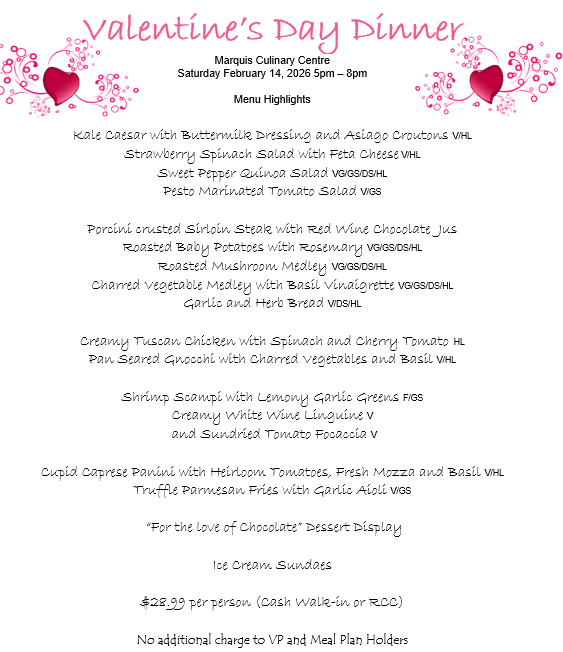 Valentine's Day Dinner

Marquis Culinary Centre
Saturday February 14, 2026 5pm – 8pm

Menu Highlights

Kale Caesar with Buttermilk Dressing and Asiago Croutons V/HL
Strawberry Spinach Salad with Feta Cheese V/HL
Sweet Pepper Quinoa Salad VG/GS/DS/HL
Pesto Marinated Tomato Salad V/GS

Porcini crusted Sirloin Steak with Red Wine Chocolate Jus
Roasted Baby Potatoes with Rosemary VG/GS/DS/HL
Roasted Mushroom Medley VG/GS/DS/HL
Charred Vegetable Medley with Basil Vinaigrette VG/GS/DS/HL
Garlic and Herb Bread V/DS/HL

Creamy Tuscan Chicken with Spinach and Cherry Tomato HL
Pan Seared Gnocchi with Charred Vegetables and Basil V/HL

Shrimp Scampi with Lemony Garlic Greens F/GS
Creamy White Wine Linguine V
and Sundried Tomato Focaccia V

Cupid Caprese Panini with Heirloom Tomatoes, Fresh Mozza and Basil V/HL
Truffle Parmesan Fries with Garlic Aioli V/GS

"For the love of Chocolate" Dessert Display

Ice Cream Sundaes

$28.99 per person (Cash Walk-in or RCC)

No additional charge to VP and Meal Plan Holders